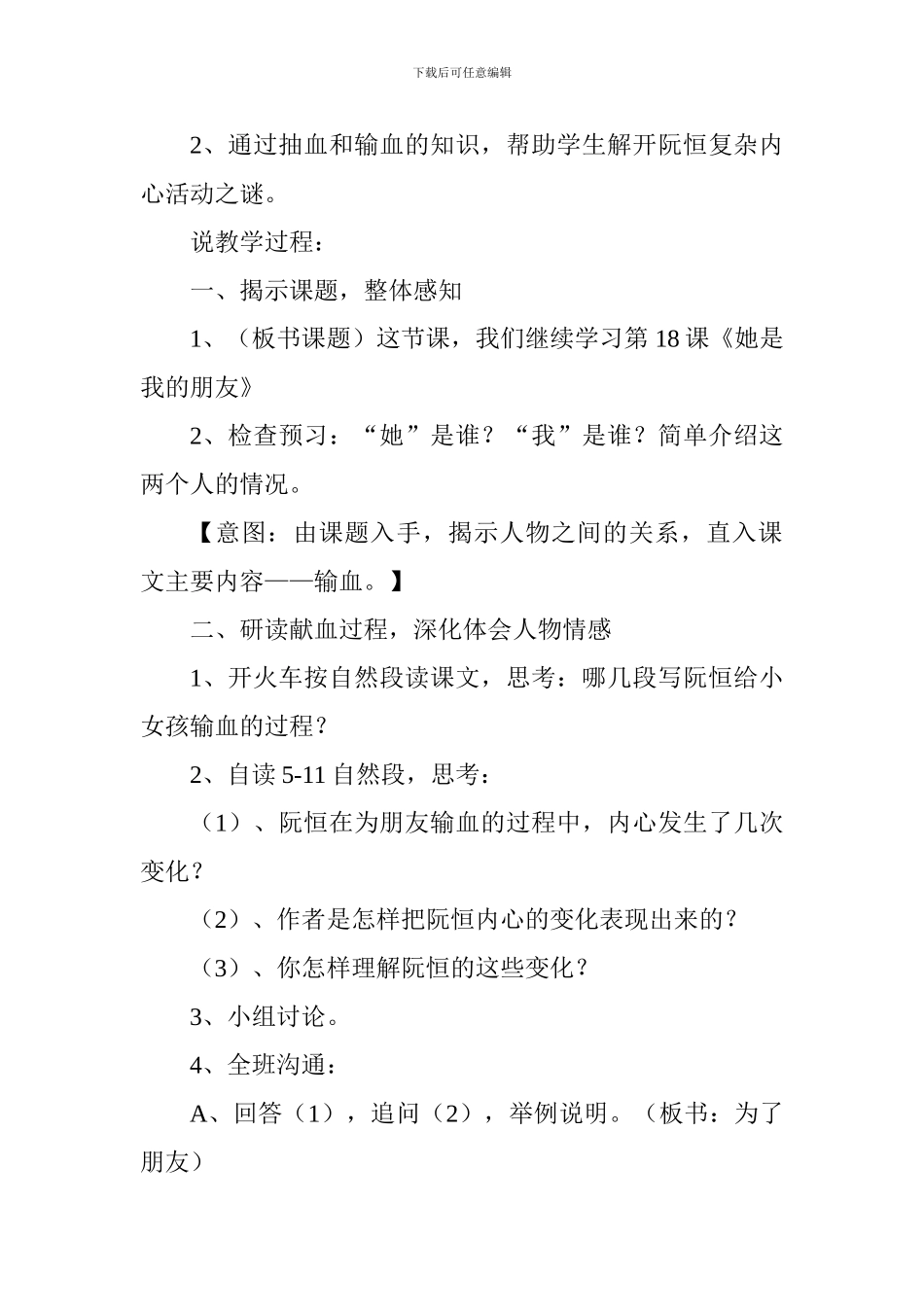 下载后可任意编辑

2、通过抽血和输血的知识，帮助学生解开阮恒复杂内心活动之谜。

说教学过程：

一、揭示课题，整体感知

1、（板书课题）这节课，我们继续学习第 18 课《她是我的朋友》

2、检查预习：“她”是谁？“我”是谁？简单介绍这两个人的情况。

【意图：由课题入手，揭示人物之间的关系，直入课文主要内容——输血。】

二、研读献血过程，深化体会人物情感

1、开火车按自然段读课文，思考：哪几段写阮恒给小女孩输血的过程？

2、自读 5-11 自然段，思考：

（1）、阮恒在为朋友输血的过程中，内心发生了几次变化？

（2）、作者是怎样把阮恒内心的变化表现出来的？

（3）、你怎样理解阮恒的这些变化？

3、小组讨论。

4、全班沟通：

A、回答（1），追问（2），举例说明。（板书：为了朋友）